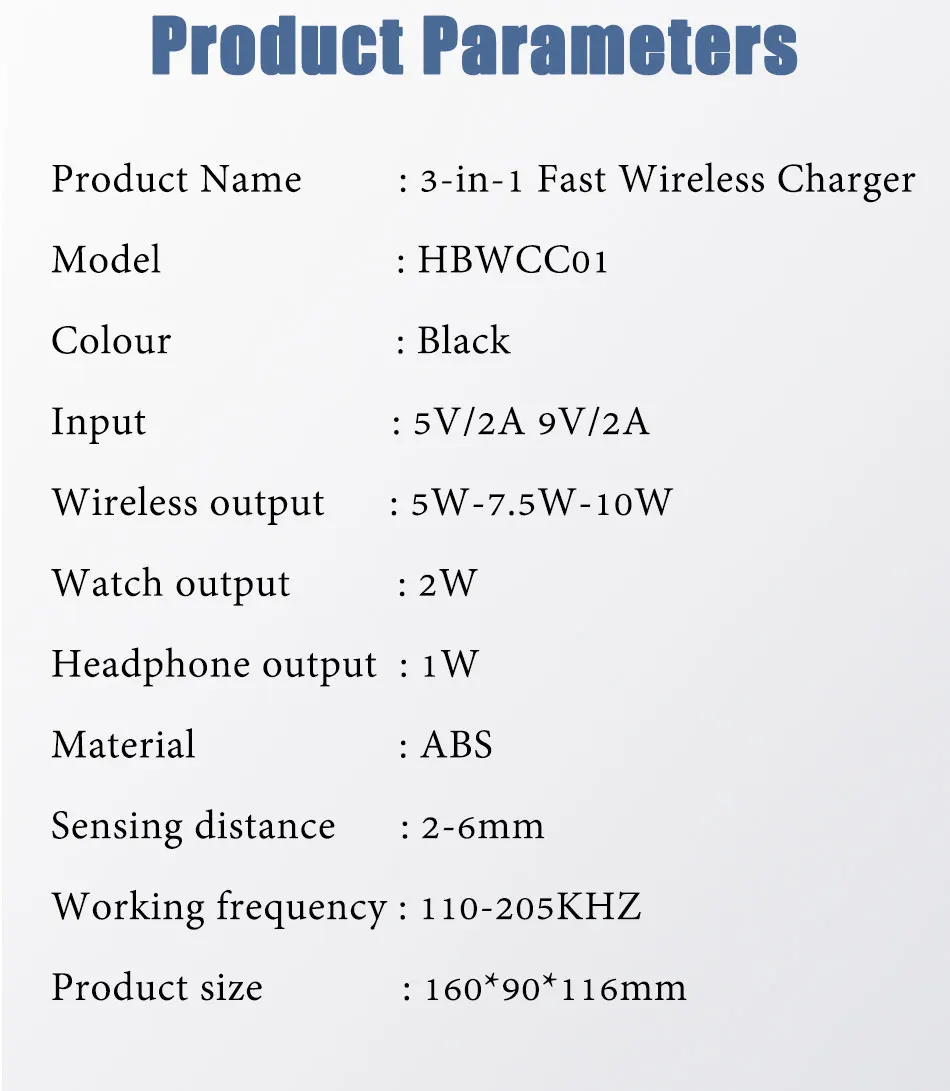 Product Parameters

Product Name : 3-in-1 Fast Wireless Charger

Model : HBWCC01

Colour : Black

Input : 5V/2A 9V/2A

Wireless output : 5W-7.5W-10W

Watch output : 2W

Headphone output : 1W

Material : ABS

Sensing distance : 2-6mm

Working frequency : 110-205KHZ

Product size : 160*90*116mm